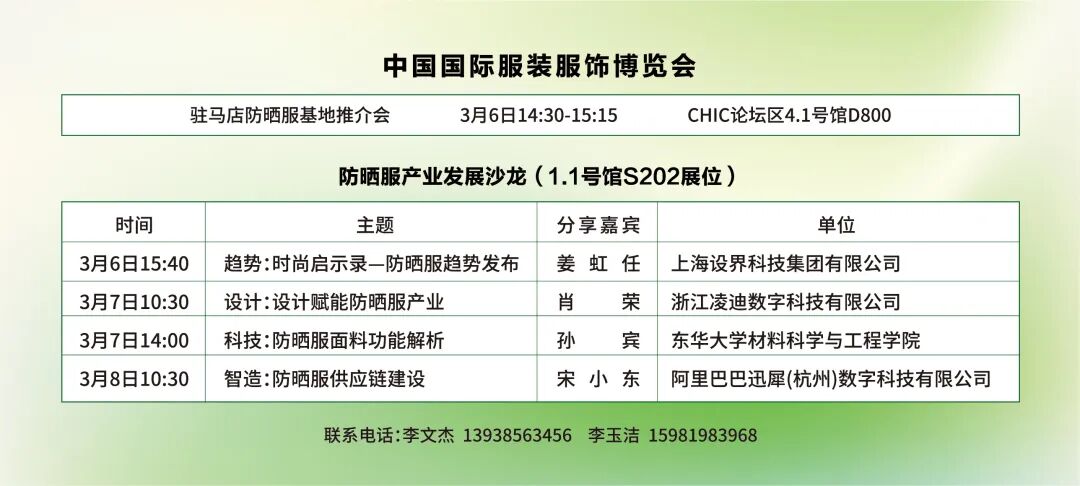 中国国际服装服饰博览会

驻马店防晒服基地推介会 3月6日14:30-15:15 CHIC论坛区4.1号馆D800

防晒服产业发展沙龙（1.1号馆S202展位）

| 时间 | 主题 | 分享嘉宾 | 单位 |
|---|---|---|---|
| 3月6日15:40 | 趋势：时尚启示录—防晒服趋势发布 | 姜虹任 | 上海设界科技集团有限公司 |
| 3月7日10:30 | 设计：设计赋能防晒服产业 | 肖荣 | 浙江凌迪数字科技有限公司 |
| 3月7日14:00 | 科技：防晒服面料功能解析 | 孙宾 | 东华大学材料科学与工程学院 |
| 3月8日10:30 | 智造：防晒服供应链建设 | 宋小东 | 阿里巴巴迅犀(杭州)数字科技有限公司 |

联系电话：李文杰 13938563456 李玉洁 15981983968